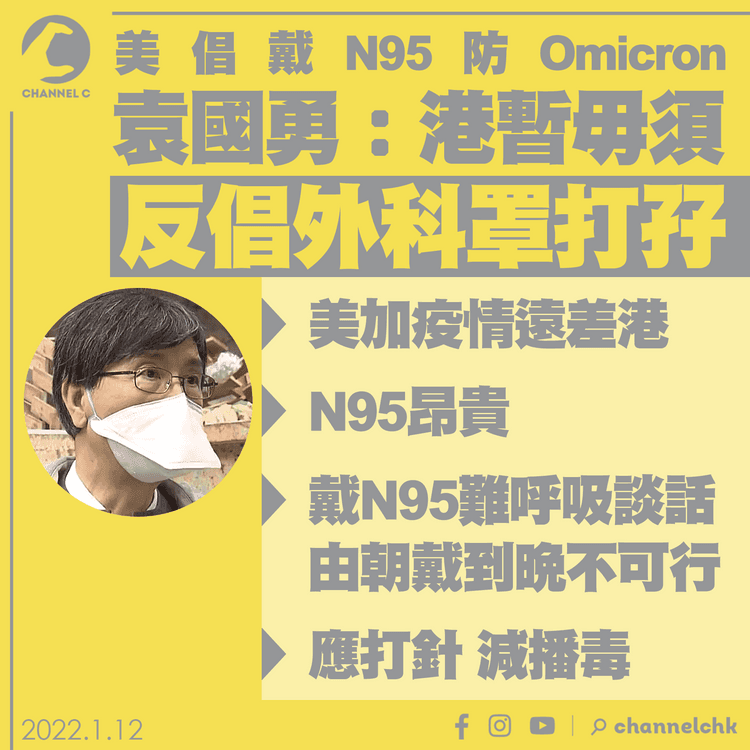 CHANNEL C

美倡戴 N95 防 Omicron
袁國勇：港暫毋須
反倡外科罩打孖

美加疫情遠差港

N95昂貴

戴N95難呼吸談話
由朝戴到晚不可行

應打針 減播毒

2022.1.12

channelchk